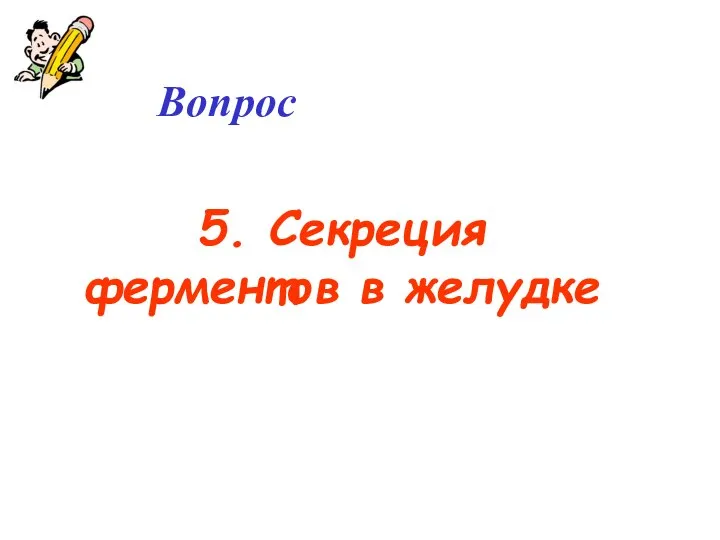 Вопрос

5. Секреция ферментов в желудке